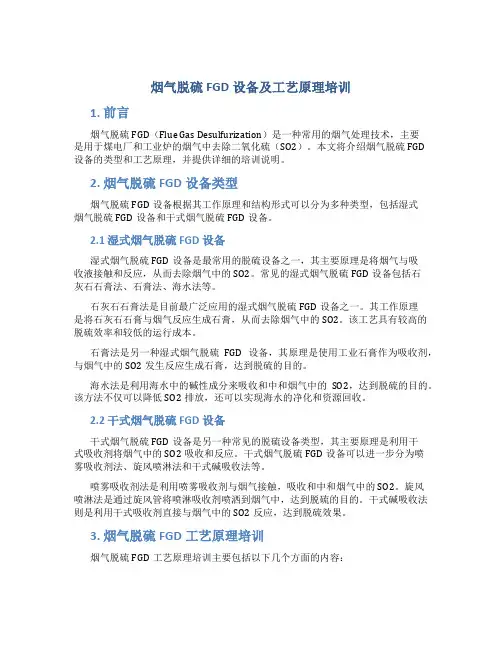 烟气脱硫 FGD 设备及工艺原理培训

1. 前言

烟气脱硫 FGD（Flue Gas Desulfurization）是一种常用的烟气处理技术，主要是用于煤电厂和工业炉的烟气中去除二氧化硫（SO2）。本文将介绍烟气脱硫 FGD 设备的类型和工艺原理，并提供详细的培训说明。

2. 烟气脱硫 FGD 设备类型

烟气脱硫 FGD 设备根据其工作原理和结构形式可以分为多种类型，包括湿式烟气脱硫 FGD 设备和干式烟气脱硫 FGD 设备。

2.1 湿式烟气脱硫 FGD 设备

湿式烟气脱硫 FGD 设备是最常用的脱硫设备之一，其主要原理是将烟气与吸收液接触和反应，从而去除烟气中的 SO2。常见的湿式烟气脱硫 FGD 设备包括石灰石石膏法、石膏法、海水法等。

石灰石石膏法是目前最广泛应用的湿式烟气脱硫 FGD 设备之一。其工作原理是将石灰石石膏与烟气反应生成石膏，从而去除烟气中的 SO2。该工艺具有较高的脱硫效率和较低的运行成本。

石膏法是另一种湿式烟气脱硫 FGD 设备，其原理是使用工业石膏作为吸收剂，与烟气中的 SO2 发生反应生成石膏，达到脱硫的目的。

海水法是利用海水中的碱性成分来吸收和中和烟气中的 SO2，达到脱硫的目的。该方法不仅可以降低 SO2 排放，还可以实现海水的净化和资源回收。

2.2 干式烟气脱硫 FGD 设备

干式烟气脱硫 FGD 设备是另一种常见的脱硫设备类型，其主要原理是利用干式吸收剂将烟气中的 SO2 吸收和反应。干式烟气脱硫 FGD 设备可以进一步分为喷雾吸收剂法、旋风喷淋法和干式碱吸收法等。

喷雾吸收剂法是利用喷雾吸收剂与烟气接触，吸收和中和烟气中的 SO2。旋风喷淋法是通过旋风管将喷淋吸收剂喷洒到烟气中，达到脱硫的目的。干式碱吸收法则是利用干式吸收剂直接与烟气中的 SO2 反应，达到脱硫效果。

3. 烟气脱硫 FGD 工艺原理培训

烟气脱硫 FGD 工艺原理培训主要包括以下几个方面的内容：